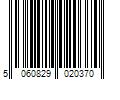 5 060829 020370